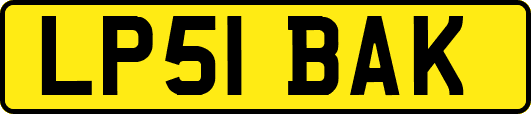 LP51 BAK